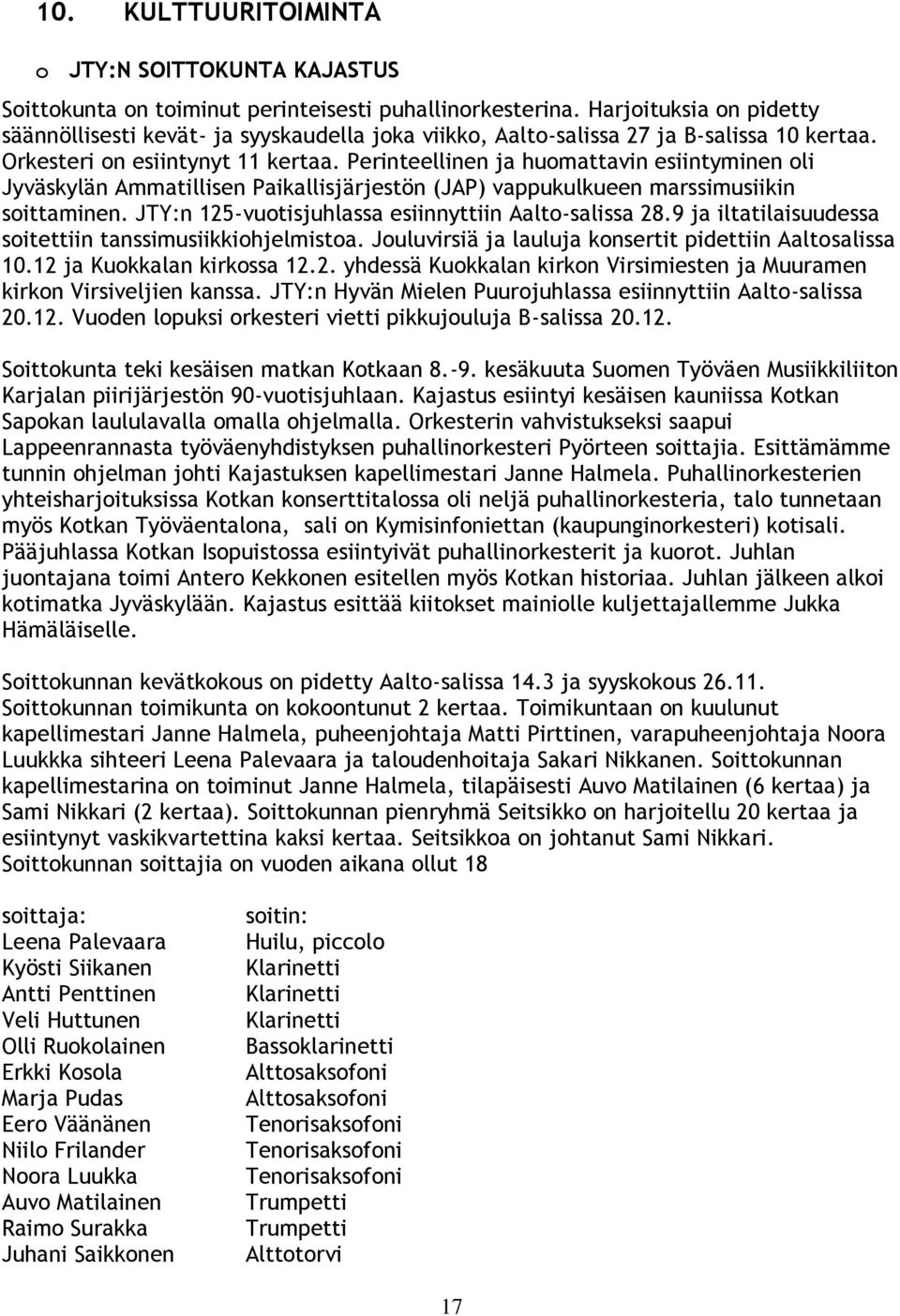 10. KULTTUURITOIMINTA

o JTY:N SOITTOKUNTA KAJASTUS

Soittokunta on toiminut perinteisesti puhallinorkesterina. Harjoituksia on pidetty säännöllisesti kevät- ja syyskaudella joka viikko, Aalto-salissa 27 ja B-salissa 10 kertaa. Orkesteri on esiintynyt 11 kertaa. Perinteellinen ja huomattavin esiintyminen oli Jyväskylän Ammatillisen Paikallisjärjestön (JAP) vappukulkueen marssimusiikin soittaminen. JTY:n 125-vuotisjuhlassa esiinnyttiin Aalto-salissa 28.9 ja iltatilaisuudessa soitettiin tanssimusiikkiohjelmistoa. Jouluvirsiä ja lauluja konsertit pidettiin Aaltosalissa 10.12 ja Kuokkalan kirkossa 12.2. yhdessä Kuokkalan kirkon Virsimiesten ja Muuramen kirkon Virsiveljien kanssa. JTY:n Hyvän Mielen Puurojuhlassa esiinnyttiin Aalto-salissa 20.12. Vuoden lopuksi orkesteri vietti pikkujouluja B-salissa 20.12.

Soittokunta teki kesäisen matkan Kotkaan 8.-9. kesäkuuta Suomen Työväen Musiikkiliiton Karjalan piirijärjestön 90-vuotisjuhlaan. Kajastus esiintyi kesäisen kauniissa Kotkan Sapokan laululavalla omalla ohjelmalla. Orkesterin vahvistukseksi saapui Lappeenrannasta työväenyhdistyksen puhallinorkesteri Pyörteen soittajia. Esittämämme tunnin ohjelman johti Kajastuksen kapellimestari Janne Halmela. Puhallinorkesterien yhteisharjoituksissa Kotkan konserttitalossa oli neljä puhallinorkesteria, talo tunnetaan myös Kotkan Työväentalona, sali on Kymisinfoniettan (kaupunginorkesteri) kotisali. Pääjuhlassa Kotkan Isopuistossa esiintyivät puhallinorkesterit ja kuorot. Juhlan juontajana toimi Antero Kekkonen esitellen myös Kotkan historiaa. Juhlan jälkeen alkoi kotimatka Jyväskylään. Kajastus esittää kiitokset mainiolle kuljettajallemme Jukka Hämäläiselle.

Soittokunnan kevätkokous on pidetty Aalto-salissa 14.3 ja syyskokous 26.11. Soittokunnan toimikunta on kokoontunut 2 kertaa. Toimikuntaan on kuulunut kapellimestari Janne Halmela, puheenjohtaja Matti Pirttinen, varapuheenjohtaja Noora Luukkka sihteeri Leena Palevaara ja taloudenhoitaja Sakari Nikkanen. Soittokunnan kapellimestarina on toiminut Janne Halmela, tilapäisesti Auvo Matilainen (6 kertaa) ja Sami Nikkari (2 kertaa). Soittokunnan pienryhmä Seitsikko on harjoitellut 20 kertaa ja esiintynyt vaskikvartettina kaksi kertaa. Seitsikkoa on johtanut Sami Nikkari. Soittokunnan soittajia on vuoden aikana ollut 18

| soittaja: | soitin: |
|---|---|
| Leena Palevaara | Huilu, piccolo |
| Kyösti Siikanen | Klarinetti |
| Antti Penttinen | Klarinetti |
| Veli Huttunen | Klarinetti |
| Olli Ruokolainen | Bassoklarinetti |
| Erkki Kosola | Alttosaksofoni |
| Marja Pudas | Alttosaksofoni |
| Eero Väänänen | Tenorisaksofoni |
| Niilo Frilander | Tenorisaksofoni |
| Noora Luukka | Tenorisaksofoni |
| Auvo Matilainen | Trumpetti |
| Raimo Surakka | Trumpetti |
| Juhani Saikkonen | Alttotorvi |

17